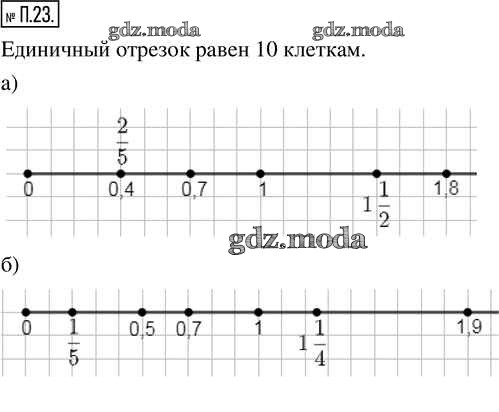 № П.23.

gdz.moda gdz.moda

Единичный отрезок равен 10 клеткам.

а)

$\frac{2}{5}$

0 0,4 0,7 1 $1\frac{1}{2}$ 1,8

gdz.moda

б)

0 $\frac{1}{5}$ 0,5 0,7 1 $1\frac{1}{4}$ 1,9